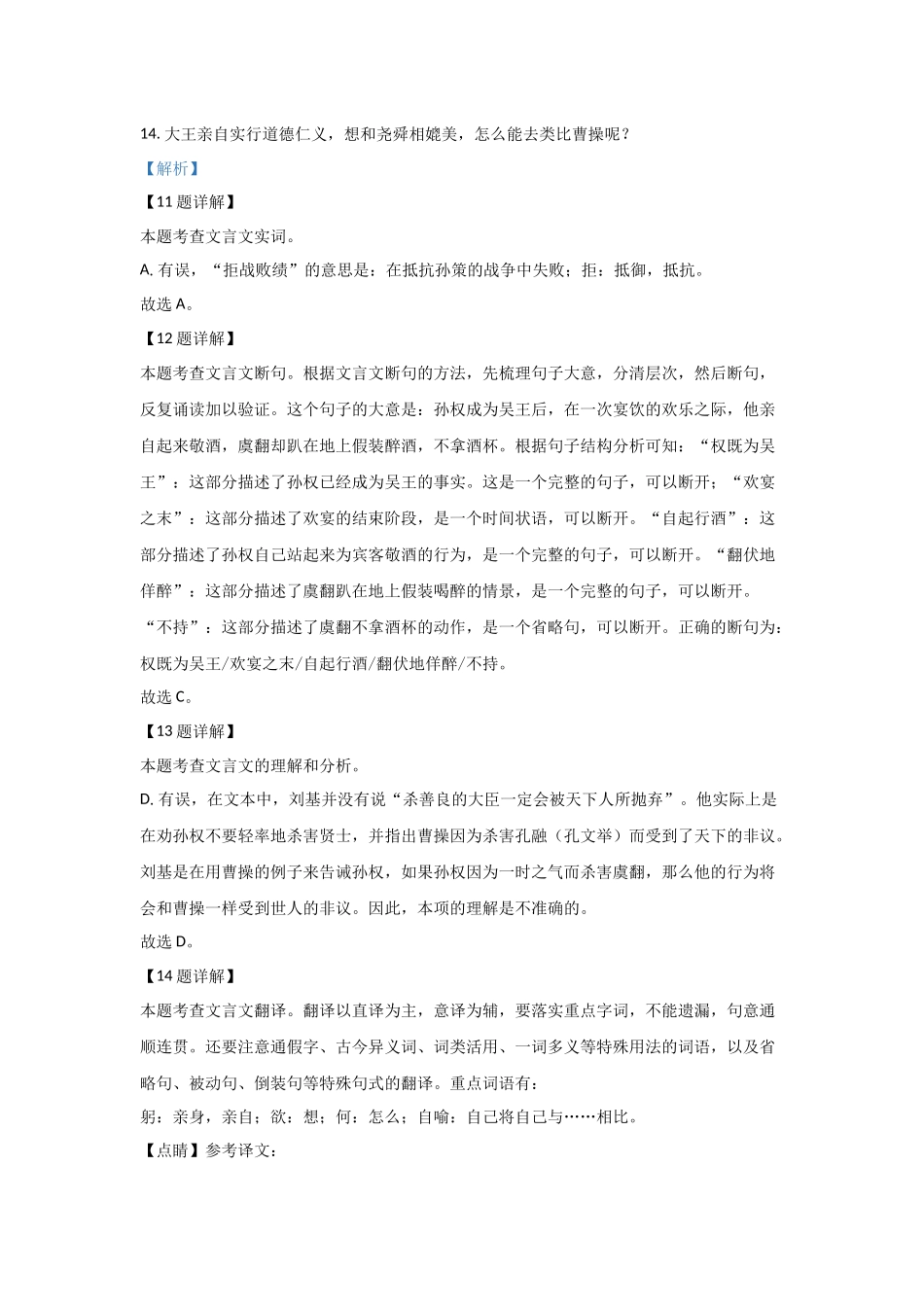 14. 大王亲自实行道德仁义，想和尧舜相媲美，怎么能去类比曹操呢？

【解析】

【11 题详解】

本题考查文言文实词。

A. 有误，“拒战败绩”的意思是：在抵抗孙策的战争中失败；拒：抵御，抵抗。

故选 A。

【12 题详解】

本题考查文言文断句。根据文言文断句的方法，先梳理句子大意，分清层次，然后断句，反复诵读加以验证。这个句子的大意是：孙权成为吴王后，在一次宴饮的欢乐之际，他亲自起来敬酒，虞翻却趴在地上假装醉酒，不拿酒杯。根据句子结构分析可知：“权既为吴王”：这部分描述了孙权已经成为吴王的事实。这是一个完整的句子，可以断开；“欢宴之末”：这部分描述了欢宴的结束阶段，是一个时间状语，可以断开。“自起行酒”：这部分描述了孙权自己站起来为宾客敬酒的行为，是一个完整的句子，可以断开。“翻伏地佯醉”：这部分描述了虞翻趴在地上假装喝醉的情景，是一个完整的句子，可以断开。“不持”：这部分描述了虞翻不拿酒杯的动作，是一个省略句，可以断开。正确的断句为：权既为吴王/欢宴之末/自起行酒/翻伏地佯醉/不持。

故选 C。

【13 题详解】

本题考查文言文的理解和分析。

D. 有误，在文本中，刘基并没有说“杀善良的大臣一定会被天下人所抛弃”。他实际上是在劝孙权不要轻率地杀害贤士，并指出曹操因为杀害孔融（孔文举）而受到了天下的非议。刘基是在用曹操的例子来告诫孙权，如果孙权因为一时之气而杀害虞翻，那么他的行为将会和曹操一样受到世人的非议。因此，本项的理解是不准确的。

故选 D。

【14 题详解】

本题考查文言文翻译。翻译以直译为主，意译为辅，要落实重点字词，不能遗漏，句意通顺连贯。还要注意通假字、古今异义词、词类活用、一词多义等特殊用法的词语，以及省略句、被动句、倒装句等特殊句式的翻译。重点词语有：

躬：亲身，亲自；欲：想；何：怎么；自喻：自己将自己与……相比。

【点睛】参考译文：